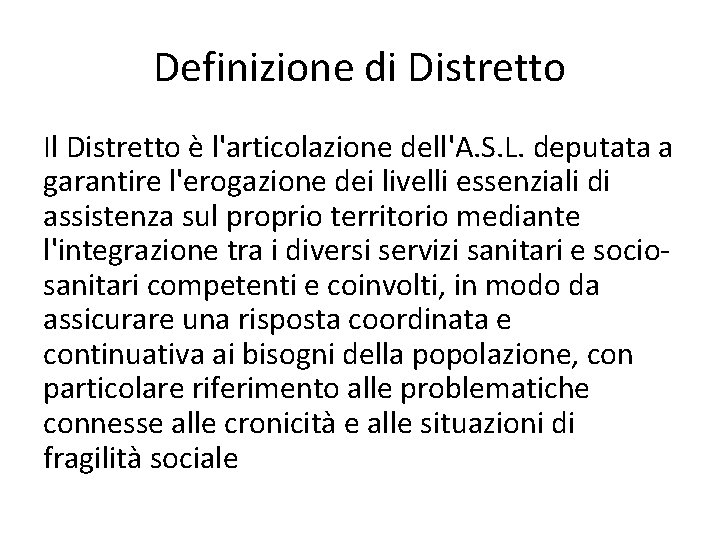 Definizione di Distretto

Il Distretto è l'articolazione dell'A.S.L. deputata a garantire l'erogazione dei livelli essenziali di assistenza sul proprio territorio mediante l'integrazione tra i diversi servizi sanitari e socio-sanitari competenti e coinvolti, in modo da assicurare una risposta coordinata e continuativa ai bisogni della popolazione, con particolare riferimento alle problematiche connesse alle cronicità e alle situazioni di fragilità sociale